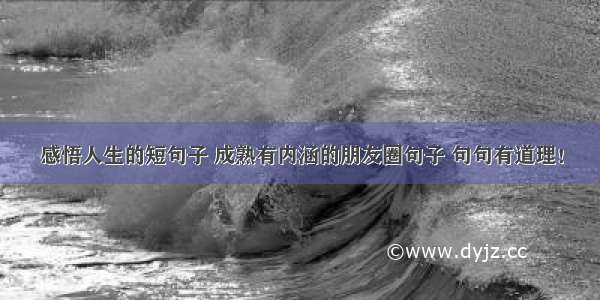 感悟人生的短句子 成熟有内涵的朋友圈句子 句句有道理!

©www.dyjz.cc